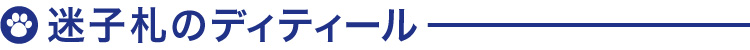 迷子札のディティール